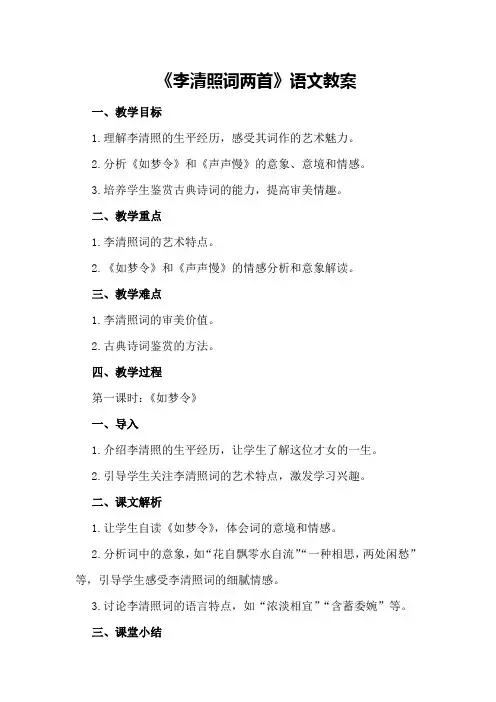 《李清照词两首》语文教案

一、教学目标

1.理解李清照的生平经历，感受其词作的艺术魅力。

2.分析《如梦令》和《声声慢》的意象、意境和情感。

3.培养学生鉴赏古典诗词的能力，提高审美情趣。

二、教学重点

1.李清照词的艺术特点。

2.《如梦令》和《声声慢》的情感分析和意象解读。

三、教学难点

1.李清照词的审美价值。

2.古典诗词鉴赏的方法。

四、教学过程

第一课时：《如梦令》

一、导入

1.介绍李清照的生平经历，让学生了解这位才女的一生。

2.引导学生关注李清照词的艺术特点，激发学习兴趣。

二、课文解析

1.让学生自读《如梦令》，体会词的意境和情感。

2.分析词中的意象，如“花自飘零水自流”“一种相思，两处闲愁”等，引导学生感受李清照词的细腻情感。

3.讨论李清照词的语言特点，如“浓淡相宜”“含蓄委婉”等。

三、课堂小结